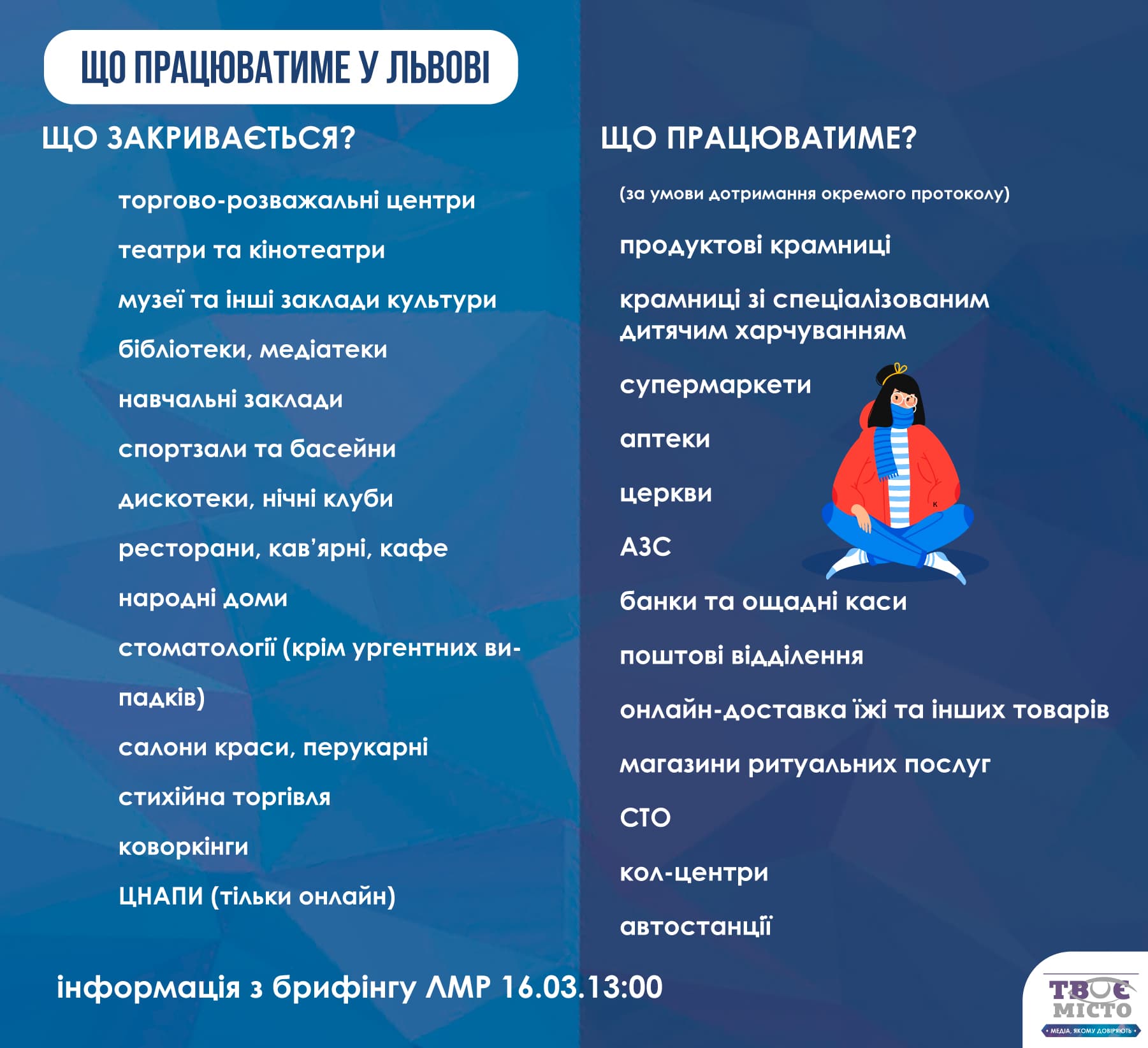 ЩО ПРАЦЮВАТИМЕ У ЛЬВОВІ

ЩО ЗАКРИВАЄТЬСЯ?

торгово-розважальні центри

театри та кінотеатри

музеї та інші заклади культури

бібліотеки, медіатеки

навчальні заклади

спортзали та басейни

дискотеки, нічні клуби

ресторани, кав'ярні, кафе

народні доми

стоматології (крім ургентних випадків)

салони краси, перукарні

стихійна торгівля

коворкінги

ЦНАПИ (тільки онлайн)

ЩО ПРАЦЮВАТИМЕ?

(за умови дотримання окремого протоколу)

продуктові крамниці

крамниці зі спеціалізованим дитячим харчуванням

супермаркети

аптеки

церкви

АЗС

банки та ощадні каси

поштові відділення

онлайн-доставка їжі та інших товарів

магазини ритуальних послуг

СТО

кол-центри

автостанції

інформація з брифінгу ЛМР 16.03.13:00

ТВОЄ МІСТО
• МЕДІА, ЯКОМУ ДОВІРЯЮТЬ •